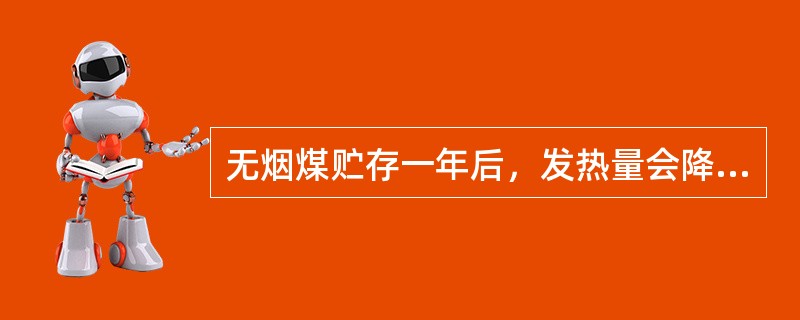 无烟煤贮存一年后，发热量会降...